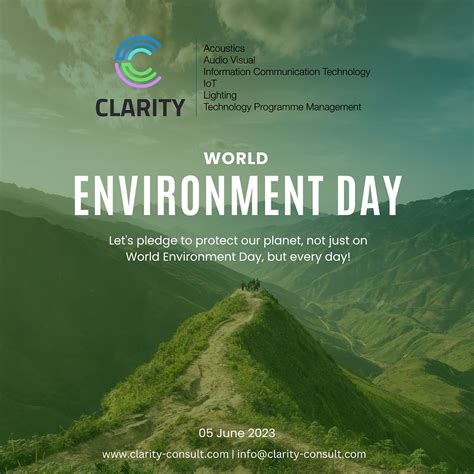 CLARITY

Acoustics
Audio Visual
Information Communication Technology
IoT
Lighting
Technology Programme Management

WORLD
ENVIRONMENT DAY

Let's pledge to protect our planet, not just on World Environment Day, but every day!

05 June 2023

www.clarity-consult.com | info@clarity-consult.com